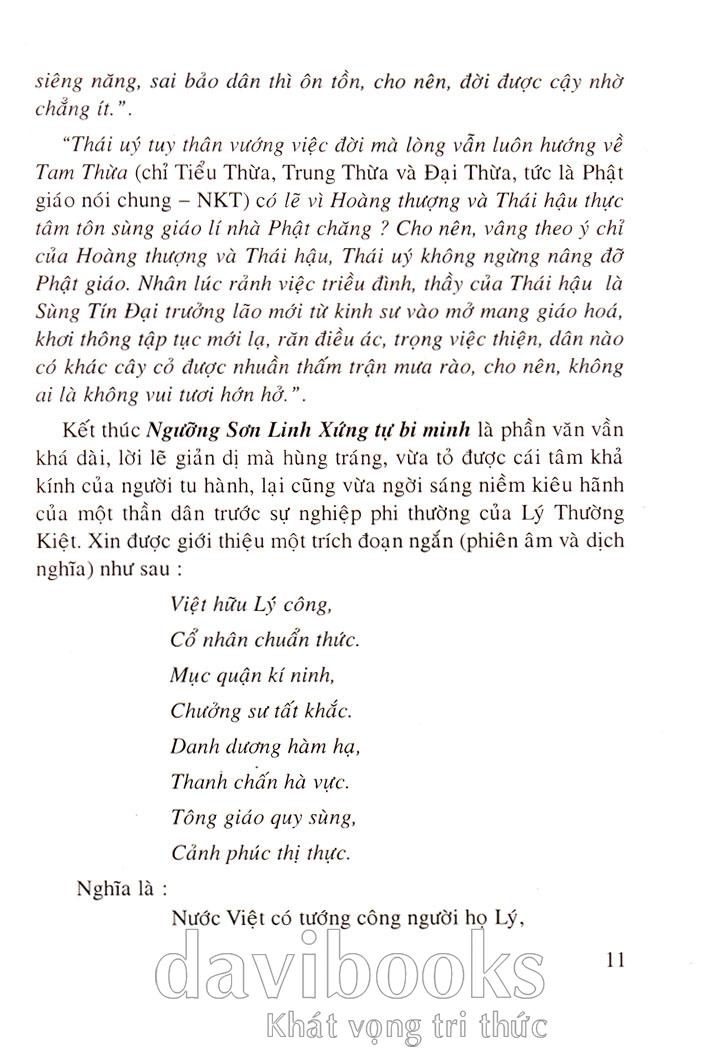 siêng năng, sai bảo dân thì ôn tồn, cho nên, đời được cậy nhờ chẳng ít.".

"Thái uý tuy thân vướng việc đời mà lòng vẫn luôn hướng về Tam Thừa (chỉ Tiểu Thừa, Trung Thừa và Đại Thừa, tức là Phật giáo nói chung – NKT) có lẽ vì Hoàng thượng và Thái hậu thực tâm tôn sùng giáo lí nhà Phật chăng ? Cho nên, vâng theo ý chỉ của Hoàng thượng và Thái hậu, Thái uý không ngừng nâng đỡ Phật giáo. Nhân lúc rảnh việc triều đình, thầy của Thái hậu là Sùng Tín Đại trưởng lão mới từ kinh sư vào mở mang giáo hoá, khơi thông tập tục mới lạ, răn điều ác, trọng việc thiện, dân nào có khác cây cỏ được nhuần thấm trận mưa rào, cho nên, không ai là không vui tươi hớn hở.".

Kết thúc Ngưỡng Sơn Linh Xứng tự bi minh là phần văn vần khá dài, lời lẽ giản dị mà hùng tráng, vừa tỏ được cái tâm khả kính của người tu hành, lại cũng vừa ngời sáng niềm kiêu hãnh của một thần dân trước sự nghiệp phi thường của Lý Thường Kiệt. Xin được giới thiệu một trích đoạn ngắn (phiên âm và dịch nghĩa) như sau :

Việt hữu Lý công,
Cổ nhân chuẩn thức.
Mục quận kí ninh,
Chưởng sư tất khắc.
Danh dương hàm hạ,
Thanh chấn hà vực.
Tông giáo quy sùng,
Cảnh phúc thị thực.

Nghĩa là :
Nước Việt có tướng công người họ Lý,

11

davibooks
Khát vọng tri thức